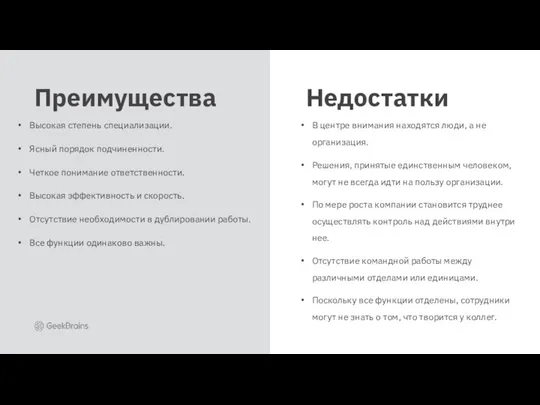 Преимущества

• Высокая степень специализации.

• Ясный порядок подчиненности.

• Четкое понимание ответственности.

• Высокая эффективность и скорость.

• Отсутствие необходимости в дублировании работы.

• Все функции одинаково важны.

GeekBrains

Недостатки

• В центре внимания находятся люди, а не организация.

• Решения, принятые единственным человеком, могут не всегда идти на пользу организации.

• По мере роста компании становится труднее осуществлять контроль над действиями внутри нее.

• Отсутствие командной работы между различными отделами или единицами.

• Поскольку все функции отделены, сотрудники могут не знать о том, что творится у коллег.